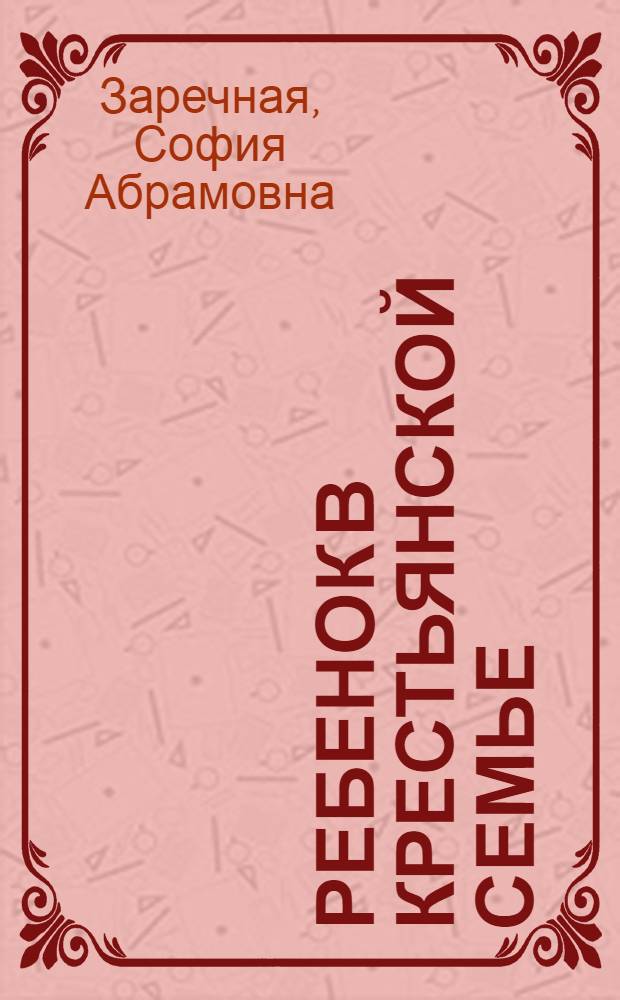 Заречная, София Абрамовна

РЕБЕНОК В КРЕСТЬЯНСКОЙ СЕМЬЕ